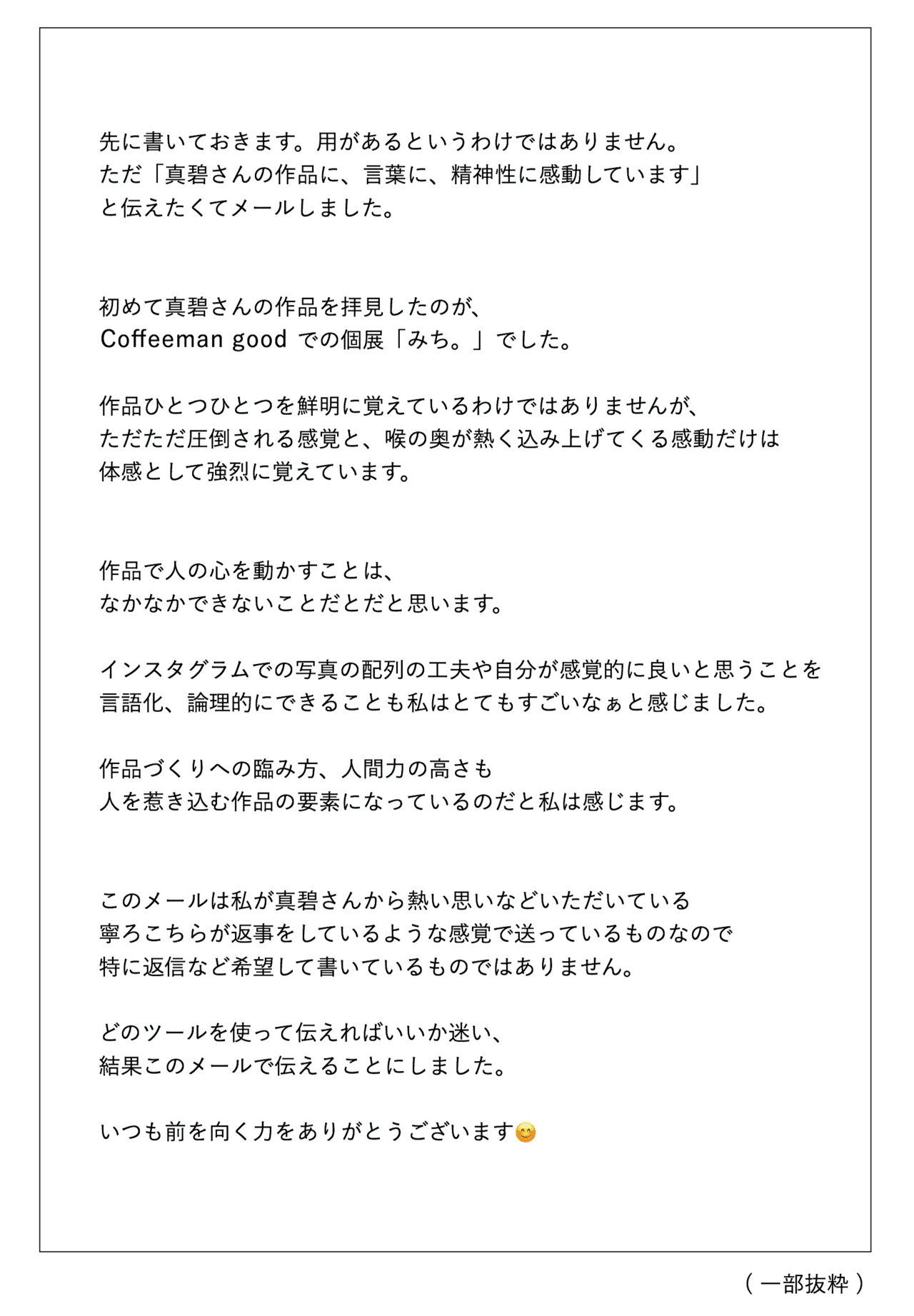 先に書いておきます。用があるというわけではありません。
ただ「真碧さんの作品に、言葉に、精神性に感動しています」
と伝えたくてメールしました。

初めて真碧さんの作品を拝見したのが、
Coffeeman good での個展「みち。」でした。

作品ひとつひとつを鮮明に覚えているわけではありませんが、
ただただ圧倒される感覚と、喉の奥が熱く込み上げてくる感動だけは
体感として強烈に覚えています。

作品で人の心を動かすことは、
なかなかできないことだとだと思います。

インスタグラムでの写真の配列の工夫や自分が感覚的に良いと思うことを
言語化、論理的にできることも私はとてもすごいなぁと感じました。

作品づくりへの臨み方、人間力の高さも
人を惹き込む作品の要素になっているのだと私は感じます。

このメールは私が真碧さんから熱い思いなどいただいている
寧ろこちらが返事をしているような感覚で送っているものなので
特に返信など希望して書いているものではありません。

どのツールを使って伝えればいいか迷い、
結果このメールで伝えることにしました。

いつも前を向く力をありがとうございます😊

（一部抜粋）